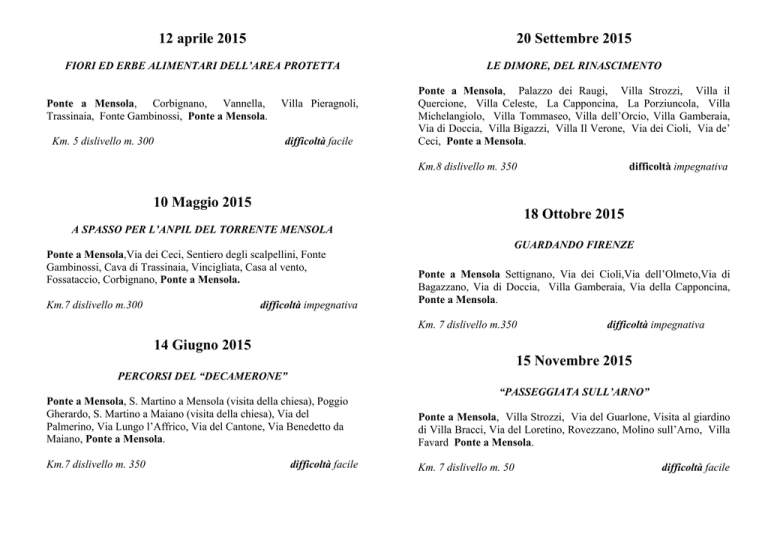 12 aprile 2015

FIORI ED ERBE ALIMENTARI DELL'AREA PROTETTA

Ponte a Mensola, Corbignano, Vannella, Villa Pieragnoli, Trassinaia, Fonte Gambinossi, Ponte a Mensola.

Km. 5 dislivello m. 300 difficoltà facile

10 Maggio 2015

A SPASSO PER L'ANPIL DEL TORRENTE MENSOLA

Ponte a Mensola,Via dei Ceci, Sentiero degli scalpellini, Fonte Gambinossi, Cava di Trassinaia, Vincigliata, Casa al vento, Fossataccio, Corbignano, Ponte a Mensola.

Km.7 dislivello m.300 difficoltà impegnativa

14 Giugno 2015

PERCORSI DEL "DECAMERONE"

Ponte a Mensola, S. Martino a Mensola (visita della chiesa), Poggio Gherardo, S. Martino a Maiano (visita della chiesa), Via del Palmerino, Via Lungo l'Affrico, Via del Cantone, Via Benedetto da Maiano, Ponte a Mensola.

Km.7 dislivello m. 350 difficoltà facile

20 Settembre 2015

LE DIMORE, DEL RINASCIMENTO

Ponte a Mensola, Palazzo dei Raugi, Villa Strozzi, Villa il Quercione, Villa Celeste, La Capponcina, La Porziuncola, Villa Michelangiolo, Villa Tommaseo, Villa dell'Orcio, Villa Gamberaia, Via di Doccia, Villa Bigazzi, Villa Il Verone, Via dei Cioli, Via de' Ceci, Ponte a Mensola.

Km.8 dislivello m. 350 difficoltà impegnativa

18 Ottobre 2015

GUARDANDO FIRENZE

Ponte a Mensola Settignano, Via dei Cioli,Via dell'Olmeto,Via di Bagazzano, Via di Doccia, Villa Gamberaia, Via della Capponcina, Ponte a Mensola.

Km. 7 dislivello m.350 difficoltà impegnativa

15 Novembre 2015

"PASSEGGIATA SULL'ARNO"

Ponte a Mensola, Villa Strozzi, Via del Guarlone, Visita al giardino di Villa Bracci, Via del Loretino, Rovezzano, Molino sull'Arno, Villa Favard Ponte a Mensola.

Km. 7 dislivello m. 50 difficoltà facile